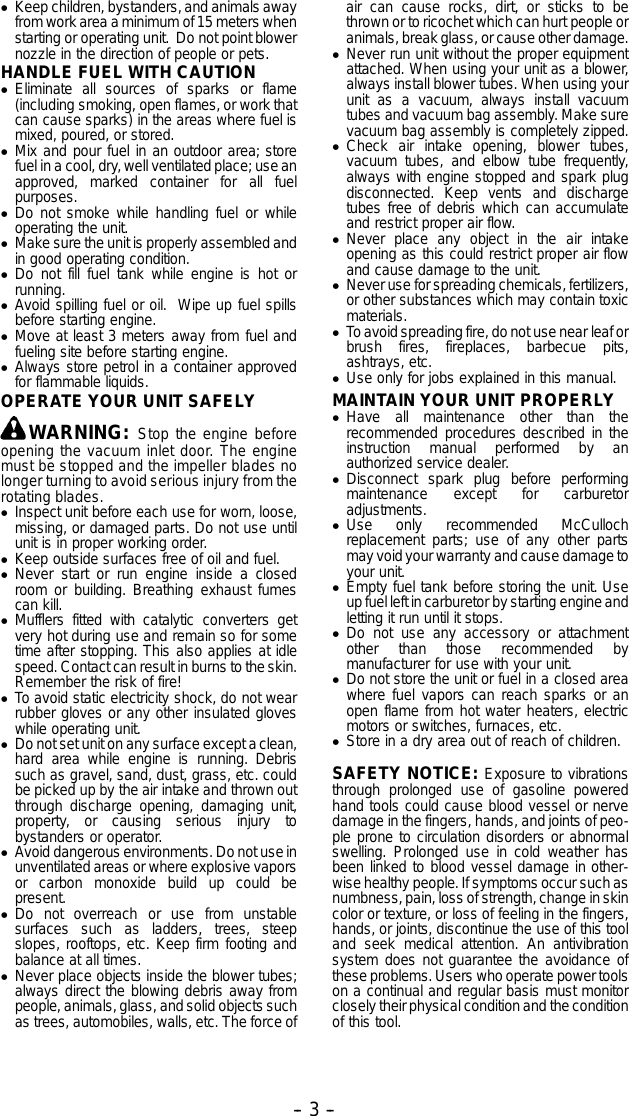 ● Keep children, bystanders, and animals away from work area a minimum of 15 meters when starting or operating unit. Do not point blower nozzle in the direction of people or pets.

HANDLE FUEL WITH CAUTION

● Eliminate all sources of sparks or flame (including smoking, open flames, or work that can cause sparks) in the areas where fuel is mixed, poured, or stored.
● Mix and pour fuel in an outdoor area; store fuel in a cool, dry, well ventilated place; use an approved, marked container for all fuel purposes.
● Do not smoke while handling fuel or while operating the unit.
● Make sure the unit is properly assembled and in good operating condition.
● Do not fill fuel tank while engine is hot or running.
● Avoid spilling fuel or oil. Wipe up fuel spills before starting engine.
● Move at least 3 meters away from fuel and fueling site before starting engine.
● Always store petrol in a container approved for flammable liquids.

OPERATE YOUR UNIT SAFELY

WARNING: Stop the engine before opening the vacuum inlet door. The engine must be stopped and the impeller blades no longer turning to avoid serious injury from the rotating blades.

● Inspect unit before each use for worn, loose, missing, or damaged parts. Do not use until unit is in proper working order.
● Keep outside surfaces free of oil and fuel.
● Never start or run engine inside a closed room or building. Breathing exhaust fumes can kill.
● Mufflers fitted with catalytic converters get very hot during use and remain so for some time after stopping. This also applies at idle speed. Contact can result in burns to the skin. Remember the risk of fire!
● To avoid static electricity shock, do not wear rubber gloves or any other insulated gloves while operating unit.
● Do not set unit on any surface except a clean, hard area while engine is running. Debris such as gravel, sand, dust, grass, etc. could be picked up by the air intake and thrown out through discharge opening, damaging unit, property, or causing serious injury to bystanders or operator.
● Avoid dangerous environments. Do not use in unventilated areas or where explosive vapors or carbon monoxide build up could be present.
● Do not overreach or use from unstable surfaces such as ladders, trees, steep slopes, rooftops, etc. Keep firm footing and balance at all times.
● Never place objects inside the blower tubes; always direct the blowing debris away from people, animals, glass, and solid objects such as trees, automobiles, walls, etc. The force of air can cause rocks, dirt, or sticks to be thrown or to ricochet which can hurt people or animals, break glass, or cause other damage.
● Never run unit without the proper equipment attached. When using your unit as a blower, always install blower tubes. When using your unit as a vacuum, always install vacuum tubes and vacuum bag assembly. Make sure vacuum bag assembly is completely zipped.
● Check air intake opening, blower tubes, vacuum tubes, and elbow tube frequently, always with engine stopped and spark plug disconnected. Keep vents and discharge tubes free of debris which can accumulate and restrict proper air flow.
● Never place any object in the air intake opening as this could restrict proper air flow and cause damage to the unit.
● Never use for spreading chemicals, fertilizers, or other substances which may contain toxic materials.
● To avoid spreading fire, do not use near leaf or brush fires, fireplaces, barbecue pits, ashtrays, etc.
● Use only for jobs explained in this manual.

MAINTAIN YOUR UNIT PROPERLY

● Have all maintenance other than the recommended procedures described in the instruction manual performed by an authorized service dealer.
● Disconnect spark plug before performing maintenance except for carburetor adjustments.
● Use only recommended McCulloch replacement parts; use of any other parts may void your warranty and cause damage to your unit.
● Empty fuel tank before storing the unit. Use up fuel left in carburetor by starting engine and letting it run until it stops.
● Do not use any accessory or attachment other than those recommended by manufacturer for use with your unit.
● Do not store the unit or fuel in a closed area where fuel vapors can reach sparks or an open flame from hot water heaters, electric motors or switches, furnaces, etc.
● Store in a dry area out of reach of children.

SAFETY NOTICE: Exposure to vibrations through prolonged use of gasoline powered hand tools could cause blood vessel or nerve damage in the fingers, hands, and joints of people prone to circulation disorders or abnormal swelling. Prolonged use in cold weather has been linked to blood vessel damage in otherwise healthy people. If symptoms occur such as numbness, pain, loss of strength, change in skin color or texture, or loss of feeling in the fingers, hands, or joints, discontinue the use of this tool and seek medical attention. An antivibration system does not guarantee the avoidance of these problems. Users who operate power tools on a continual and regular basis must monitor closely their physical condition and the condition of this tool.

– 3 –